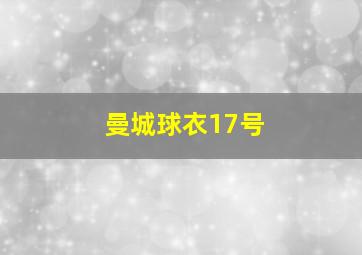 曼城球衣17号